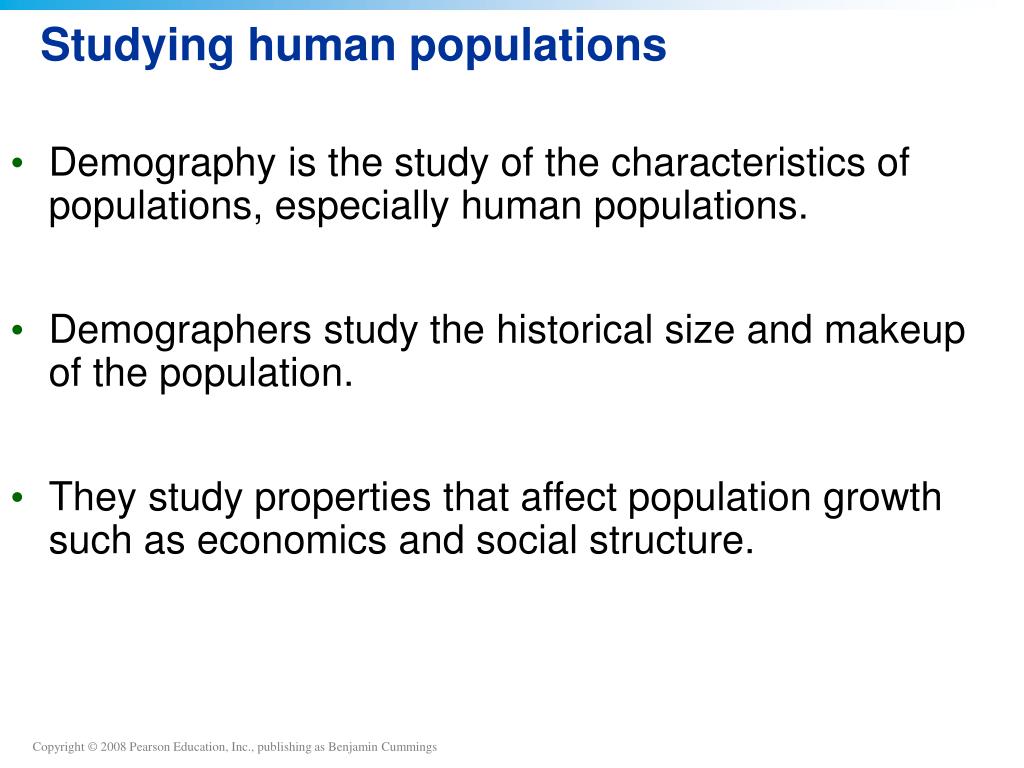 Studying human populations

• Demography is the study of the characteristics of populations, especially human populations.

• Demographers study the historical size and makeup of the population.

• They study properties that affect population growth such as economics and social structure.

Copyright © 2008 Pearson Education, Inc., publishing as Benjamin Cummings